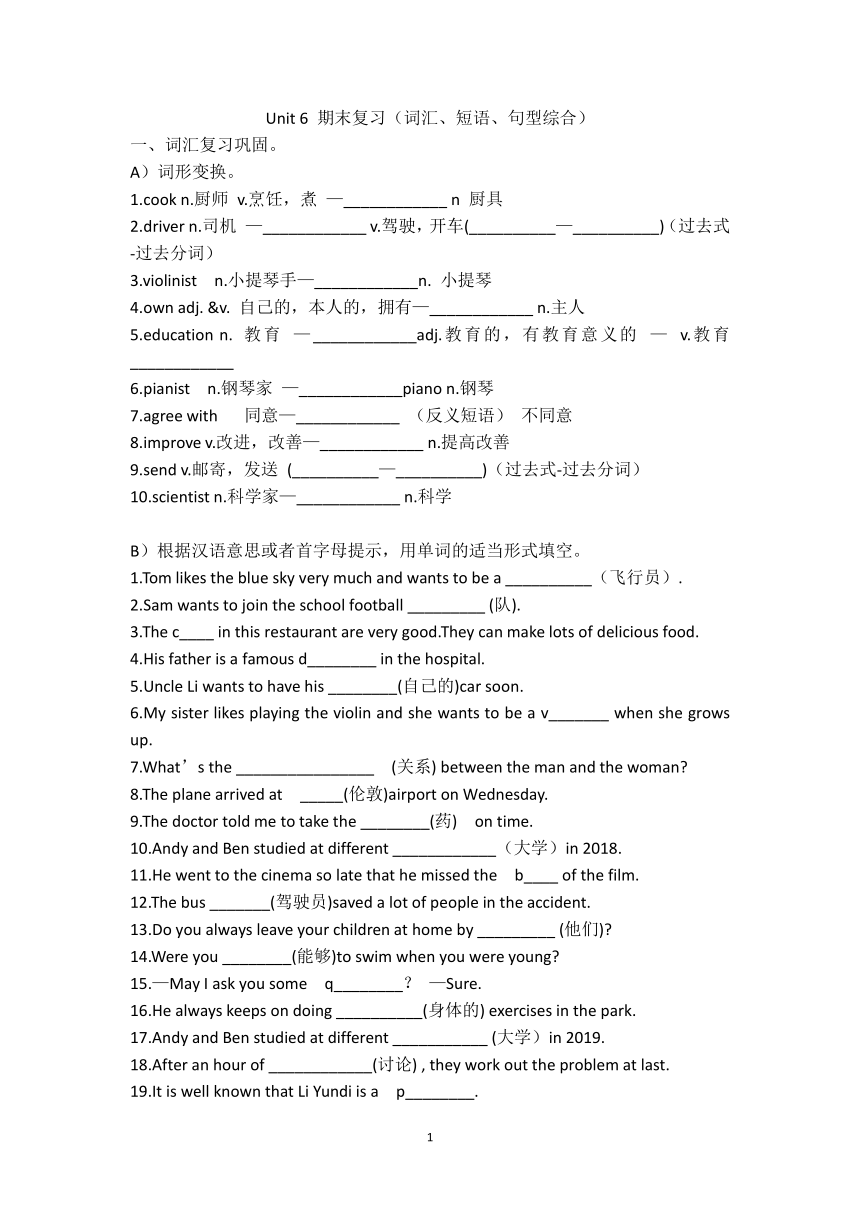 Unit 6 期末复习（词汇、短语、句型综合）

一、词汇复习巩固。

A）词形变换。

1.cook n.厨师 v.烹饪，煮 —____________ n 厨具

2.driver n.司机 —____________ v.驾驶，开车(__________—__________)（过去式-过去分词）

3.violinist n.小提琴手—____________n. 小提琴

4.own adj. &v. 自己的，本人的，拥有—____________ n.主人

5.education n. 教育 —____________adj.教育的，有教育意义的 — v.教育____________

6.pianist n.钢琴家 —____________piano n.钢琴

7.agree with 同意—____________ （反义短语） 不同意

8.improve v.改进，改善—____________ n.提高改善

9.send v.邮寄，发送 (__________—__________)（过去式-过去分词）

10.scientist n.科学家—____________ n.科学

B）根据汉语意思或者首字母提示，用单词的适当形式填空。

1.Tom likes the blue sky very much and wants to be a __________（飞行员）.

2.Sam wants to join the school football _________ (队).

3.The c____ in this restaurant are very good.They can make lots of delicious food.

4.His father is a famous d________ in the hospital.

5.Uncle Li wants to have his ________(自己的)car soon.

6.My sister likes playing the violin and she wants to be a v_______ when she grows up.

7.What’s the ________________ (关系) between the man and the woman?

8.The plane arrived at _____(伦敦)airport on Wednesday.

9.The doctor told me to take the ________(药) on time.

10.Andy and Ben studied at different ____________（大学）in 2018.

11.He went to the cinema so late that he missed the b____ of the film.

12.The bus _______(驾驶员)saved a lot of people in the accident.

13.Do you always leave your children at home by _________ (他们)?

14.Were you ________(能够)to swim when you were young?

15.—May I ask you some q________？ —Sure.

16.He always keeps on doing __________(身体的) exercises in the park.

17.Andy and Ben studied at different ___________ (大学）in 2019.

18.After an hour of ____________(讨论) , they work out the problem at last.

19.It is well known that Li Yundi is a p________.

1